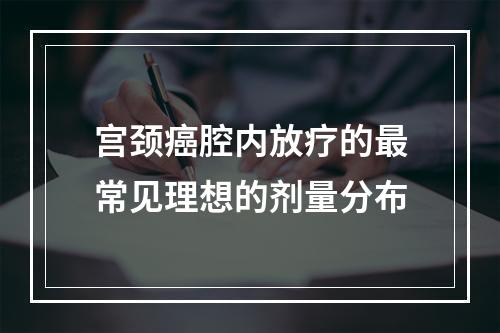 宫颈癌腔内放疗的最常见理想的剂量分布